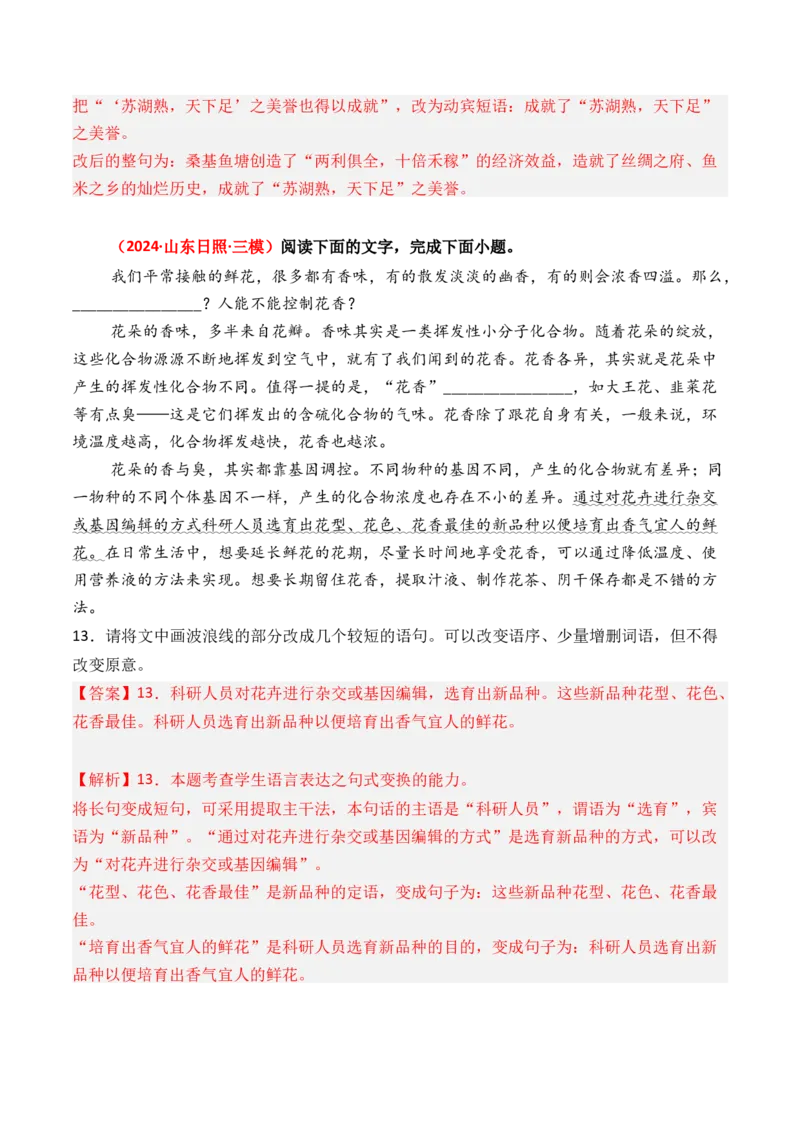 把“‘苏湖熟，天下足’之美誉也得以成就”，改为动宾短语：成就了“苏湖熟，天下足”之美誉。
改后的整句为：桑基鱼塘创造了“两利俱全，十倍禾稼”的经济效益，造就了丝绸之府、鱼米之乡的灿烂历史，成就了“苏湖熟，天下足”之美誉。

（2024·山东日照·三模）阅读下面的文字，完成下面小题。

我们平常接触的鲜花，很多都有香味，有的散发淡淡的幽香，有的则会浓香四溢。那么，________________？人能不能控制花香？

花朵的香味，多半来自花瓣。香味其实是一类挥发性小分子化合物。随着花朵的绽放，这些化合物源源不断地挥发到空气中，就有了我们闻到的花香。花香各异，其实就是花朵中产生的挥发性化合物不同。值得一提的是，“花香”________________，如大王花、韭菜花等有点臭——这是它们挥发出的含硫化合物的气味。花香除了跟花自身有关，一般来说，环境温度越高，化合物挥发越快，花香也越浓。

花朵的香与臭，其实都靠基因调控。不同物种的基因不同，产生的化合物就有差异；同一物种的不同个体基因不一样，产生的化合物浓度也存在不小的差异。通过对花卉进行杂交或基因编辑的方式科研人员选育出花型、花色、花香最佳的新品种以便培育出香气宜人的鲜花。在日常生活中，想要延长鲜花的花期，尽量长时间地享受花香，可以通过降低温度、使用营养液的方法来实现。想要长期留住花香，提取汁液、制作花茶、阴干保存都是不错的方法。

13．请将文中画波浪线的部分改成几个较短的语句。可以改变语序、少量增删词语，但不得改变原意。

【答案】13．科研人员对花卉进行杂交或基因编辑，选育出新品种。这些新品种花型、花色、花香最佳。科研人员选育出新品种以便培育出香气宜人的鲜花。

【解析】13．本题考查学生语言表达之句式变换的能力。
将长句变成短句，可采用提取主干法，本句话的主语是“科研人员”，谓语为“选育”，宾语为“新品种”。“通过对花卉进行杂交或基因编辑的方式”是选育新品种的方式，可以改为“对花卉进行杂交或基因编辑”。
“花型、花色、花香最佳”是新品种的定语，变成句子为：这些新品种花型、花色、花香最佳。
“培育出香气宜人的鲜花”是科研人员选育新品种的目的，变成句子为：科研人员选育出新品种以便培育出香气宜人的鲜花。